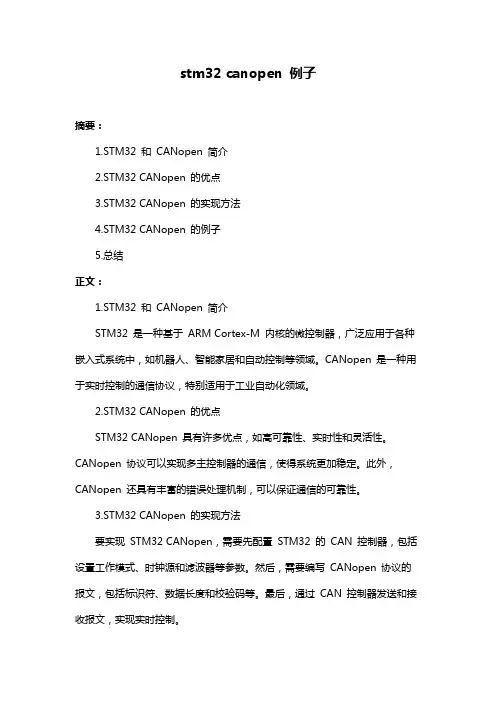 stm32 canopen 例子

摘要：

1.STM32 和 CANopen 简介

2.STM32 CANopen 的优点

3.STM32 CANopen 的实现方法

4.STM32 CANopen 的例子

5.总结

正文：

1.STM32 和 CANopen 简介

STM32 是一种基于 ARM Cortex-M 内核的微控制器，广泛应用于各种嵌入式系统中，如机器人、智能家居和自动控制等领域。CANopen 是一种用于实时控制的通信协议，特别适用于工业自动化领域。

2.STM32 CANopen 的优点

STM32 CANopen 具有许多优点，如高可靠性、实时性和灵活性。CANopen 协议可以实现多主控制器的通信，使得系统更加稳定。此外，CANopen 还具有丰富的错误处理机制，可以保证通信的可靠性。

3.STM32 CANopen 的实现方法

要实现 STM32 CANopen，需要先配置 STM32 的 CAN 控制器，包括设置工作模式、时钟源和滤波器等参数。然后，需要编写 CANopen 协议的报文，包括标识符、数据长度和校验码等。最后，通过 CAN 控制器发送和接收报文，实现实时控制。